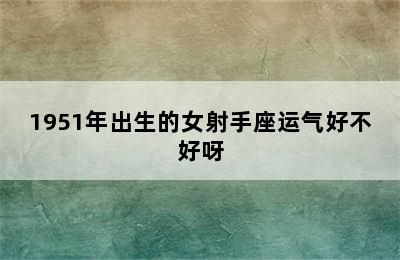 1951年出生的女射手座运气好不好呀